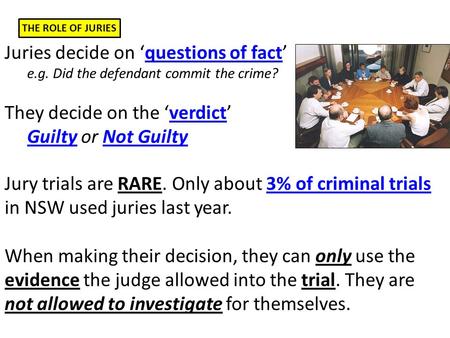 THE ROLE OF JURIES

Juries decide on ‘questions of fact’
e.g. Did the defendant commit the crime?

They decide on the ‘verdict’
Guilty or Not Guilty

Jury trials are RARE. Only about 3% of criminal trials in NSW used juries last year.

When making their decision, they can only use the evidence the judge allowed into the trial. They are not allowed to investigate for themselves.